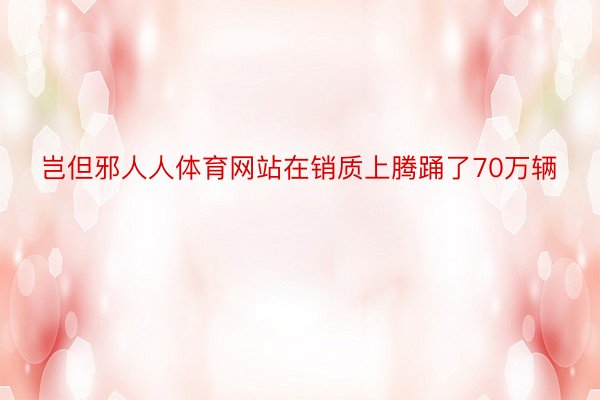 岂但邪人人体育网站在销质上腾踊了70万辆